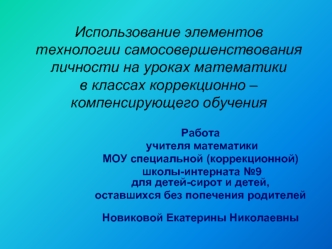 Использование элементов технологии самосовершенствования личности на уроках математики в классах коррекционно – компенсирующего обучения

Работа
учителя математики
МОУ специальной (коррекционной) школы-интерната №9
для детей-сирот и детей, оставшихся без попечения родителей

Новиковой Екатерины Николаевны